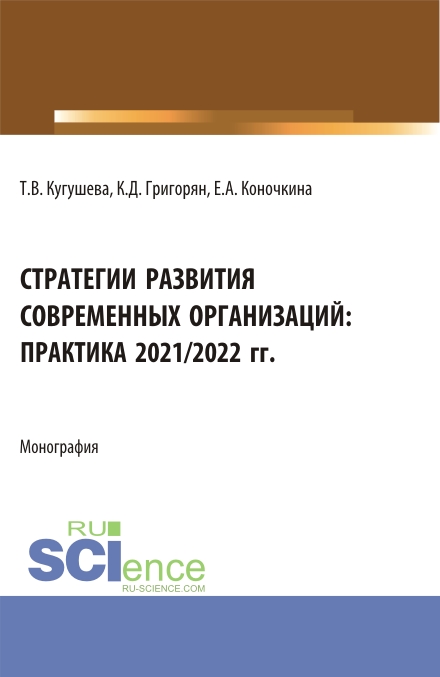 Т.В. Кугушева, К.Д. Григорян, Е.А. Коночкина

СТРАТЕГИИ РАЗВИТИЯ СОВРЕМЕННЫХ ОРГАНИЗАЦИЙ: ПРАКТИКА 2021/2022 гг.

Монография

RU
SCIence
RU-SCIENCE.COM